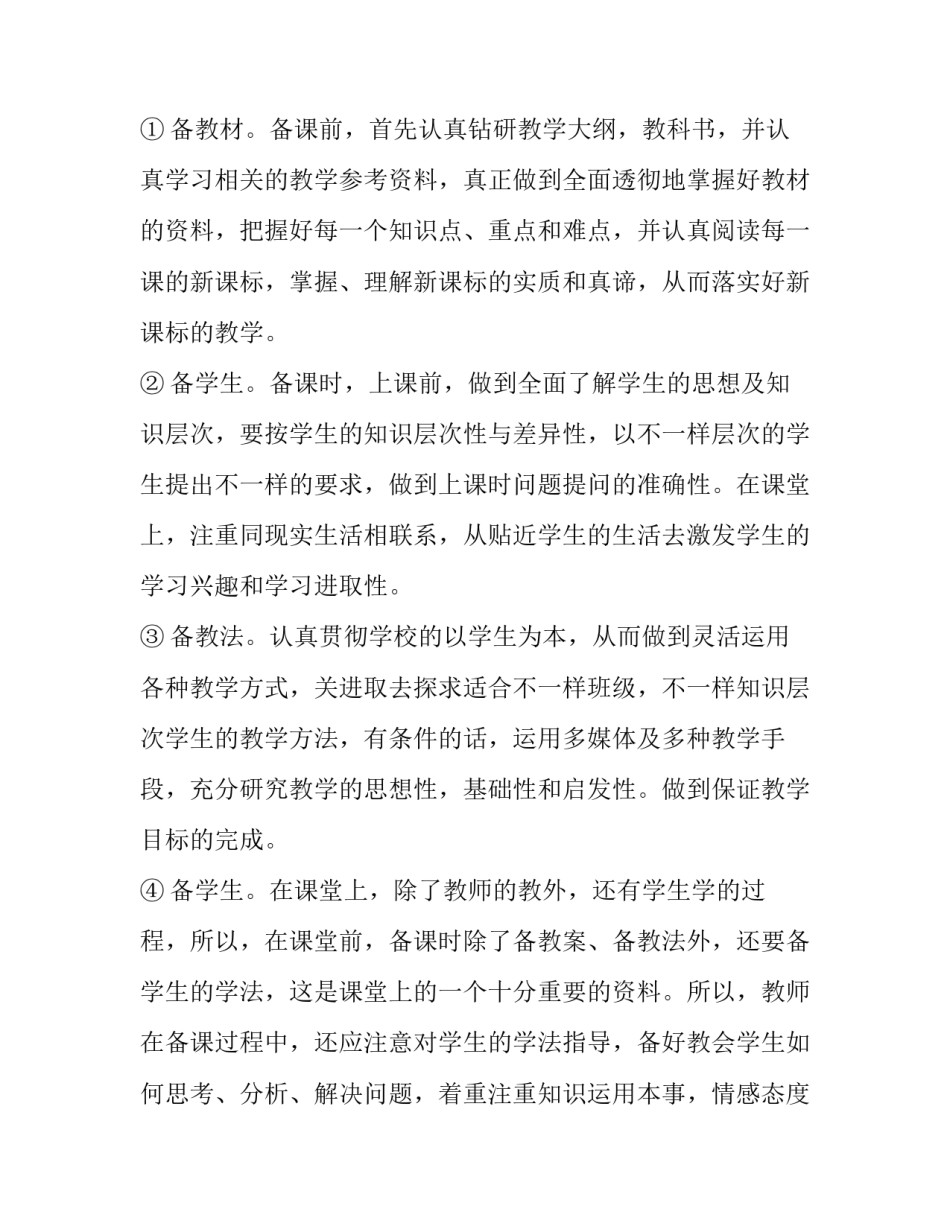 ① 备教材。备课前，首先认真钻研教学大纲，教科书，并认真学习相关的教学参考资料，真正做到全面透彻地掌握好教材的资料，把握好每一个知识点、重点和难点，并认真阅读每一课的新课标，掌握、理解新课标的实质和真谛，从而落实好新课标的教学。

② 备学生。备课时，上课前，做到全面了解学生的思想及知识层次，要按学生的知识层次性与差异性，以不一样层次的学生提出不一样的要求，做到上课时问题提问的准确性。在课堂上，注重同现实生活相联系，从贴近学生的生活去激发学生的学习兴趣和学习进取性。

③ 备教法。认真贯彻学校的以学生为本，从而做到灵活运用各种教学方式，关进取去探求适合不一样班级，不一样知识层次学生的教学方法，有条件的话，运用多媒体及多种教学手段，充分研究教学的思想性，基础性和启发性。做到保证教学目标的完成。

④ 备学生。在课堂上，除了教师的教外，还有学生学的过程，所以，在课堂前，备课时除了备教案、备教法外，还要备学生的学法，这是课堂上的一个十分重要的资料。所以，教师在备课过程中，还应注意对学生的学法指导，备好教会学生如何思考、分析、解决问题，着重注重知识运用本事，情感态度